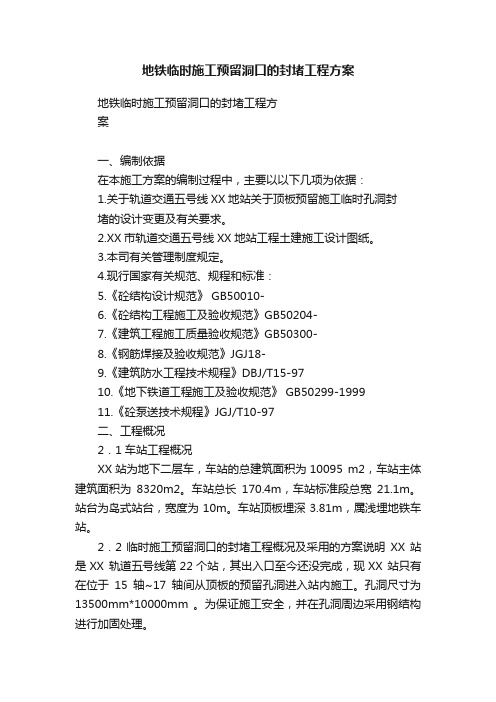 地铁临时施工预留洞口的封堵工程方案

地铁临时施工预留洞口的封堵工程方案

一、编制依据
在本施工方案的编制过程中，主要以以下几项为依据：
1.关于轨道交通五号线 XX 地站关于顶板预留施工临时孔洞封堵的设计变更及有关要求。
2.XX 市轨道交通五号线 XX 地站工程土建施工设计图纸。
3.本司有关管理制度规定。
4.现行国家有关规范、规程和标准：
5.《砼结构设计规范》 GB50010-
6.《砼结构工程施工及验收规范》GB50204-
7.《建筑工程施工质量验收规范》GB50300-
8.《钢筋焊接及验收规范》JGJ18-
9.《建筑防水工程技术规程》DBJ/T15-97
10.《地下铁道工程施工及验收规范》 GB50299-1999
11.《砼泵送技术规程》JGJ/T10-97
二、工程概况
2．1 车站工程概况
XX 站为地下二层车，车站的总建筑面积为 10095 m2，车站主体建筑面积为 8320m2。车站总长 170.4m，车站标准段总宽 21.1m。站台为岛式站台，宽度为 10m。车站顶板埋深 3.81m，属浅埋地铁车站。
2．2 临时施工预留洞口的封堵工程概况及采用的方案说明 XX 站是 XX 轨道五号线第 22 个站，其出入口至今还没完成，现 XX 站只有在位于 15 轴~17 轴间从顶板的预留孔洞进入站内施工。孔洞尺寸为 13500mm*10000mm 。为保证施工安全，并在孔洞周边采用钢结构进行加固处理。